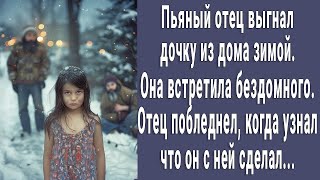 Пьяный отец выгнал дочку из дома зимой. Она встретила бездомного. Отец побледнел, когда узнал что он с ней сделал...